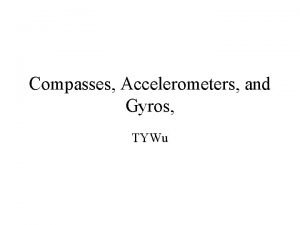 Compasses, Accelerometers, and Gyros,

TYWu